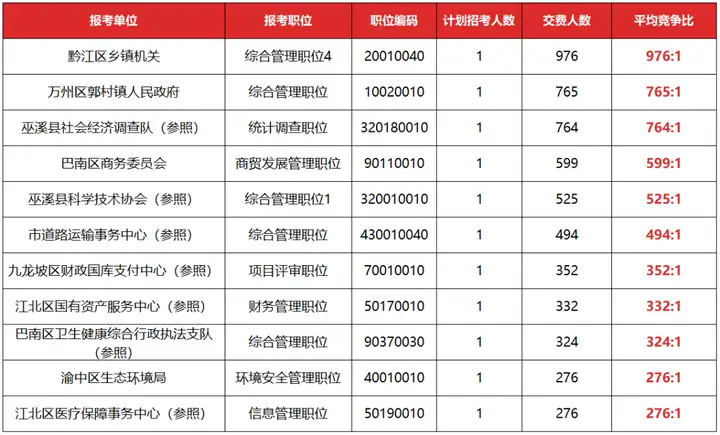 | 报考单位 | 报考职位 | 职位编码 | 计划招考人数 | 交费人数 | 平均竞争比 |
|---|---|---|---|---|---|
| 黔江区乡镇机关 | 综合管理职位4 | 20010040 | 1 | 976 | 976:1 |
| 万州区郭村镇人民政府 | 综合管理职位 | 10020010 | 1 | 765 | 765:1 |
| 巫溪县社会经济调查队（参照） | 统计调查职位 | 320180010 | 1 | 764 | 764:1 |
| 巴南区商务委员会 | 商贸发展管理职位 | 90110010 | 1 | 599 | 599:1 |
| 巫溪县科学技术协会（参照） | 综合管理职位1 | 320010010 | 1 | 525 | 525:1 |
| 市道路运输事务中心（参照） | 综合管理职位 | 430010040 | 1 | 494 | 494:1 |
| 九龙坡区财政国库支付中心（参照） | 项目评审职位 | 70010010 | 1 | 352 | 352:1 |
| 江北区国有资产服务中心（参照） | 财务管理职位 | 50170010 | 1 | 332 | 332:1 |
| 巴南区卫生健康综合行政执法支队（参照） | 综合管理职位 | 90370030 | 1 | 324 | 324:1 |
| 渝中区生态环境局 | 环境安全管理职位 | 40010010 | 1 | 276 | 276:1 |
| 江北区医疗保障事务中心（参照） | 信息管理职位 | 50190010 | 1 | 276 | 276:1 |